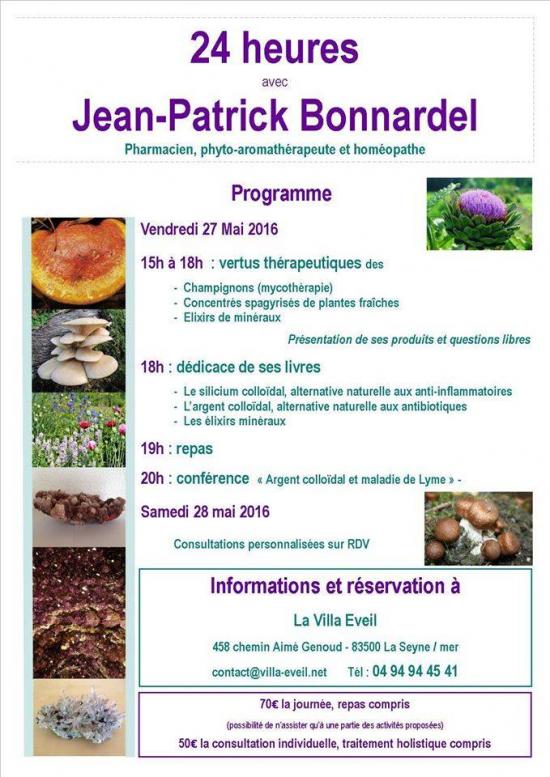 24 heures

avec

Jean-Patrick Bonnardel

Pharmacien, phyto-aromathérapeute et homéopathe

Programme

Vendredi 27 Mai 2016

15h à 18h : vertus thérapeutiques des

- Champignons (mycothérapie)
- Concentrés spagyrisés de plantes fraîches
- Elixirs de minéraux

Présentation de ses produits et questions libres

18h : dédicace de ses livres

- Le silicium colloïdal, alternative naturelle aux anti-inflammatoires
- L'argent colloïdal, alternative naturelle aux antibiotiques
- Les élixirs minéraux

19h : repas

20h : conférence « Argent colloïdal et maladie de Lyme » -

Samedi 28 mai 2016

Consultations personnalisées sur RDV

Informations et réservation à

La Villa Eveil

458 chemin Aimé Genoud - 83500 La Seyne / mer

contact@villa-eveil.net Tél : 04 94 94 45 41

70€ la journée, repas compris

(possibilité de n'assister qu'à une partie des activités proposées)

50€ la consultation individuelle, traitement holistique compris